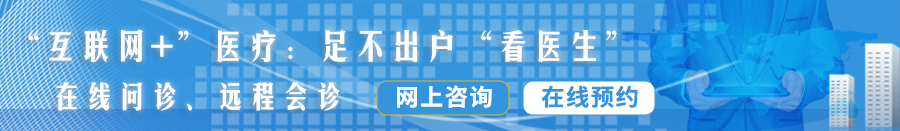 “互联网+”医疗：足不出户“看医生”

在线问诊、远程会诊

网上咨询

在线预约